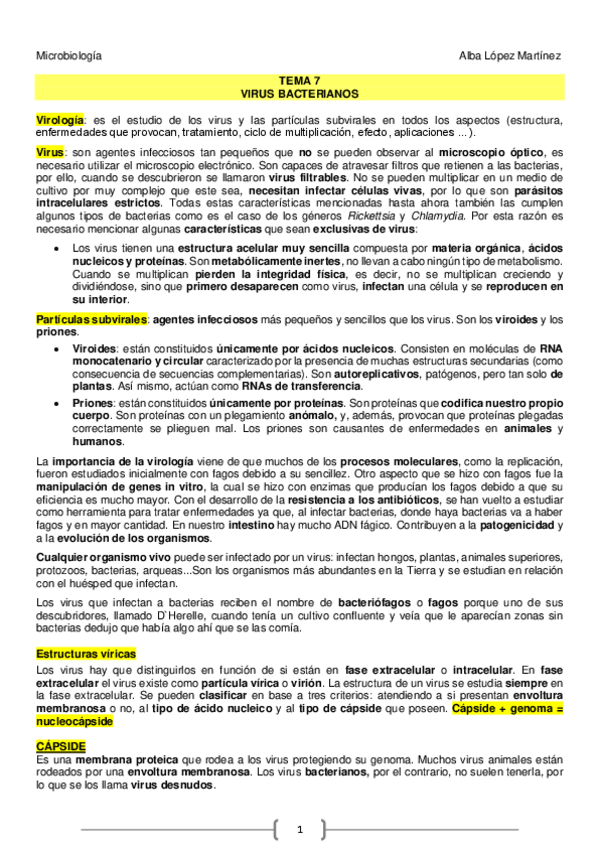 Microbiología

Alba López Martínez

TEMA 7
VIRUS BACTERIANOS

Virología: es el estudio de los virus y las partículas subvirales en todos los aspectos (estructura, enfermedades que provocan, tratamiento, ciclo de multiplicación, efecto, aplicaciones ...).

Virus: son agentes infecciosos tan pequeños que no se pueden observar al microscopio óptico, es necesario utilizar el microscopio electrónico. Son capaces de atravesar filtros que retienen a las bacterias, por ello, cuando se descubrieron se llamaron virus filtrables. No se pueden multiplicar en un medio de cultivo por muy complejo que este sea, necesitan infectar células vivas, por lo que son parásitos intracelulares estrictos. Todas estas características mencionadas hasta ahora también las cumplen algunos tipos de bacterias como es el caso de los géneros Rickettsia y Chlamydia. Por esta razón es necesario mencionar algunas características que sean exclusivas de virus:

• Los virus tienen una estructura acelular muy sencilla compuesta por materia orgánica, ácidos nucleicos y proteínas. Son metabólicamente inertes, no llevan a cabo ningún tipo de metabolismo. Cuando se multiplican pierden la integridad física, es decir, no se multiplican creciendo y dividiéndose, sino que primero desaparecen como virus, infectan una célula y se reproducen en su interior.

Partículas subvirales: agentes infecciosos más pequeños y sencillos que los virus. Son los viroides y los priones.

• Viroides: están constituidos únicamente por ácidos nucleicos. Consisten en moléculas de RNA monocatenario y circular caracterizado por la presencia de muchas estructuras secundarias (como consecuencia de secuencias complementarias). Son autoreplicativos, patógenos, pero tan solo de plantas. Así mismo, actúan como RNAs de transferencia.
• Priones: están constituidos únicamente por proteínas. Son proteínas que codifica nuestro propio cuerpo. Son proteínas con un plegamiento anómalo, y, además, provocan que proteínas plegadas correctamente se plieguen mal. Los priones son causantes de enfermedades en animales y humanos.

La importancia de la virología viene de que muchos de los procesos moleculares, como la replicación, fueron estudiados inicialmente con fagos debido a su sencillez. Otro aspecto que se hizo con fagos fue la manipulación de genes in vitro, la cual se hizo con enzimas que producían los fagos debido a que su eficiencia es mucho mayor. Con el desarrollo de la resistencia a los antibióticos, se han vuelto a estudiar como herramienta para tratar enfermedades ya que, al infectar bacterias, donde haya bacterias va a haber fagos y en mayor cantidad. En nuestro intestino hay mucho ADN fágico. Contribuyen a la patogenicidad y a la evolución de los organismos.

Cualquier organismo vivo puede ser infectado por un virus: infectan hongos, plantas, animales superiores, protozoos, bacterias, arqueas...Son los organismos más abundantes en la Tierra y se estudian en relación con el huésped que infectan.

Los virus que infectan a bacterias reciben el nombre de bacteriófagos o fagos porque uno de sus descubridores, llamado D`Herelle, cuando tenía un cultivo confluente y veía que le aparecían zonas sin bacterias dedujo que había algo ahí que se las comía.

Estructuras víricas
Los virus hay que distinguirlos en función de si están en fase extracelular o intracelular. En fase extracelular el virus existe como partícula vírica o virión. La estructura de un virus se estudia siempre en la fase extracelular. Se pueden clasificar en base a tres criterios: atendiendo a si presentan envoltura membranosa o no, al tipo de ácido nucleico y al tipo de cápside que poseen. Cápside + genoma = nucleocápside

CÁPSIDE
Es una membrana proteica que rodea a los virus protegiendo su genoma. Muchos virus animales están rodeados por una envoltura membranosa. Los virus bacterianos, por el contrario, no suelen tenerla, por lo que se los llama virus desnudos.

1